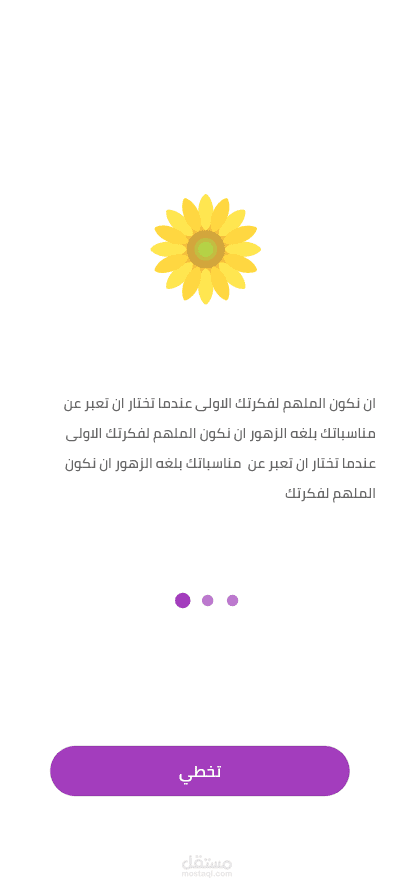 ان نكون الملهم لفكرتك الاولى عندما تختار ان تعبر عن مناسباتك بلغه الزهور ان نكون الملهم لفكرتك الاولى عندما تختار ان تعبر عن مناسباتك بلغه الزهور ان نكون الملهم لفكرتك

تخطي

مستقل
mostaql.com